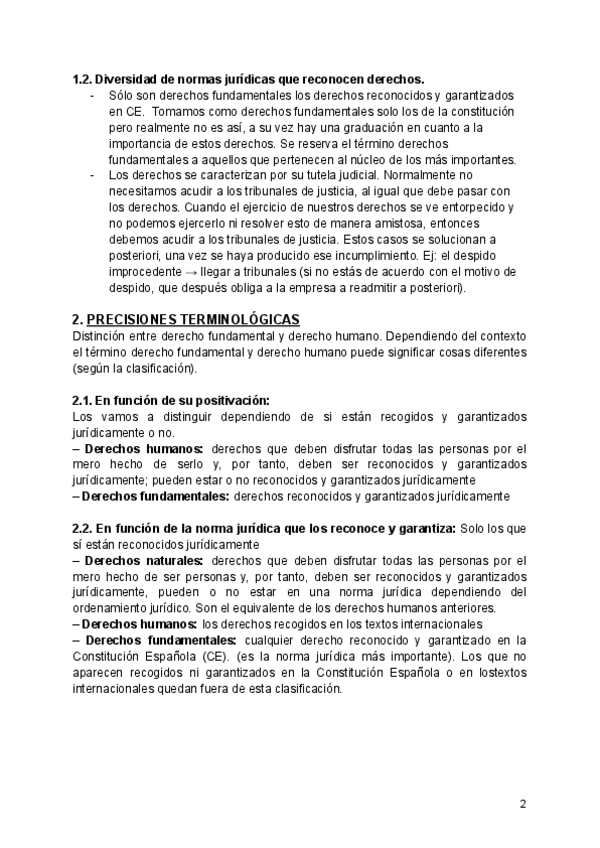 1.2. Diversidad de normas jurídicas que reconocen derechos.

- Sólo son derechos fundamentales los derechos reconocidos y garantizados en CE. Tomamos como derechos fundamentales solo los de la constitución pero realmente no es así, a su vez hay una graduación en cuanto a la importancia de estos derechos. Se reserva el término derechos fundamentales a aquellos que pertenecen al núcleo de los más importantes.
- Los derechos se caracterizan por su tutela judicial. Normalmente no necesitamos acudir a los tribunales de justicia, al igual que debe pasar con los derechos. Cuando el ejercicio de nuestros derechos se ve entorpecido y no podemos ejercerlo ni resolver esto de manera amistosa, entonces debemos acudir a los tribunales de justicia. Estos casos se solucionan a posteriori, una vez se haya producido ese incumplimiento. Ej: el despido improcedente → llegar a tribunales (si no estás de acuerdo con el motivo de despido, que después obliga a la empresa a readmitir a posteriori).

2. PRECISIONES TERMINOLÓGICAS
Distinción entre derecho fundamental y derecho humano. Dependiendo del contexto el término derecho fundamental y derecho humano puede significar cosas diferentes (según la clasificación).

2.1. En función de su positivación:
Los vamos a distinguir dependiendo de si están recogidos y garantizados jurídicamente o no.
– Derechos humanos: derechos que deben disfrutar todas las personas por el mero hecho de serlo y, por tanto, deben ser reconocidos y garantizados jurídicamente; pueden estar o no reconocidos y garantizados jurídicamente
– Derechos fundamentales: derechos reconocidos y garantizados jurídicamente

2.2. En función de la norma jurídica que los reconoce y garantiza: Solo los que sí están reconocidos jurídicamente
– Derechos naturales: derechos que deben disfrutar todas las personas por el mero hecho de ser personas y, por tanto, deben ser reconocidos y garantizados jurídicamente, pueden o no estar en una norma jurídica dependiendo del ordenamiento jurídico. Son el equivalente de los derechos humanos anteriores.
– Derechos humanos: los derechos recogidos en los textos internacionales
– Derechos fundamentales: cualquier derecho reconocido y garantizado en la Constitución Española (CE). (es la norma jurídica más importante). Los que no aparecen recogidos ni garantizados en la Constitución Española o en lostextos internacionales quedan fuera de esta clasificación.

2